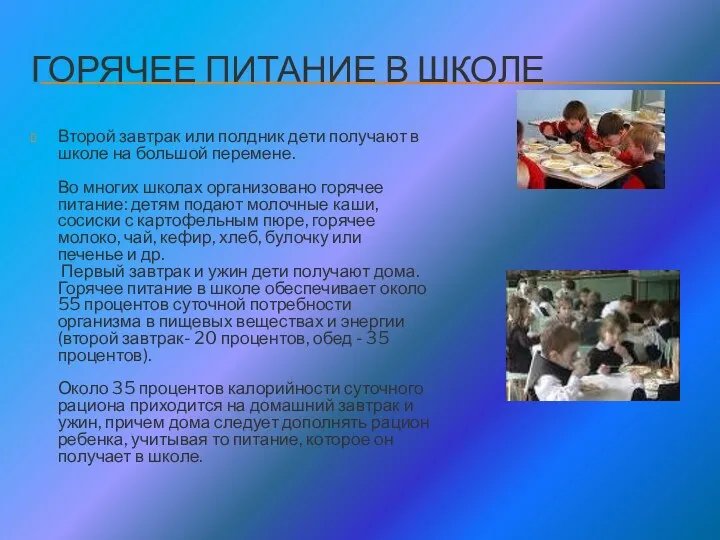 ГОРЯЧЕЕ ПИТАНИЕ В ШКОЛЕ

Второй завтрак или полдник дети получают в школе на большой перемене.

Во многих школах организовано горячее питание: детям подают молочные каши, сосиски с картофельным пюре, горячее молоко, чай, кефир, хлеб, булочку или печенье и др.
Первый завтрак и ужин дети получают дома. Горячее питание в школе обеспечивает около 55 процентов суточной потребности организма в пищевых веществах и энергии (второй завтрак- 20 процентов, обед - 35 процентов).

Около 35 процентов калорийности суточного рациона приходится на домашний завтрак и ужин, причем дома следует дополнять рацион ребенка, учитывая то питание, которое он получает в школе.